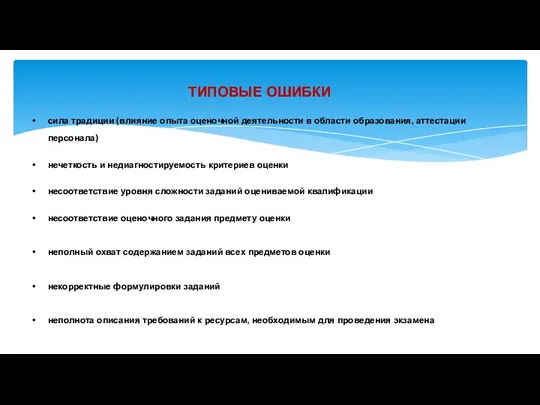 ТИПОВЫЕ ОШИБКИ

• сила традиции (влияние опыта оценочной деятельности в области образования, аттестации персонала)

• нечеткость и недиагностируемость критериев оценки

• несоответствие уровня сложности заданий оцениваемой квалификации

• несоответствие оценочного задания предмету оценки

• неполный охват содержанием заданий всех предметов оценки

• некорректные формулировки заданий

• неполнота описания требований к ресурсам, необходимым для проведения экзамена